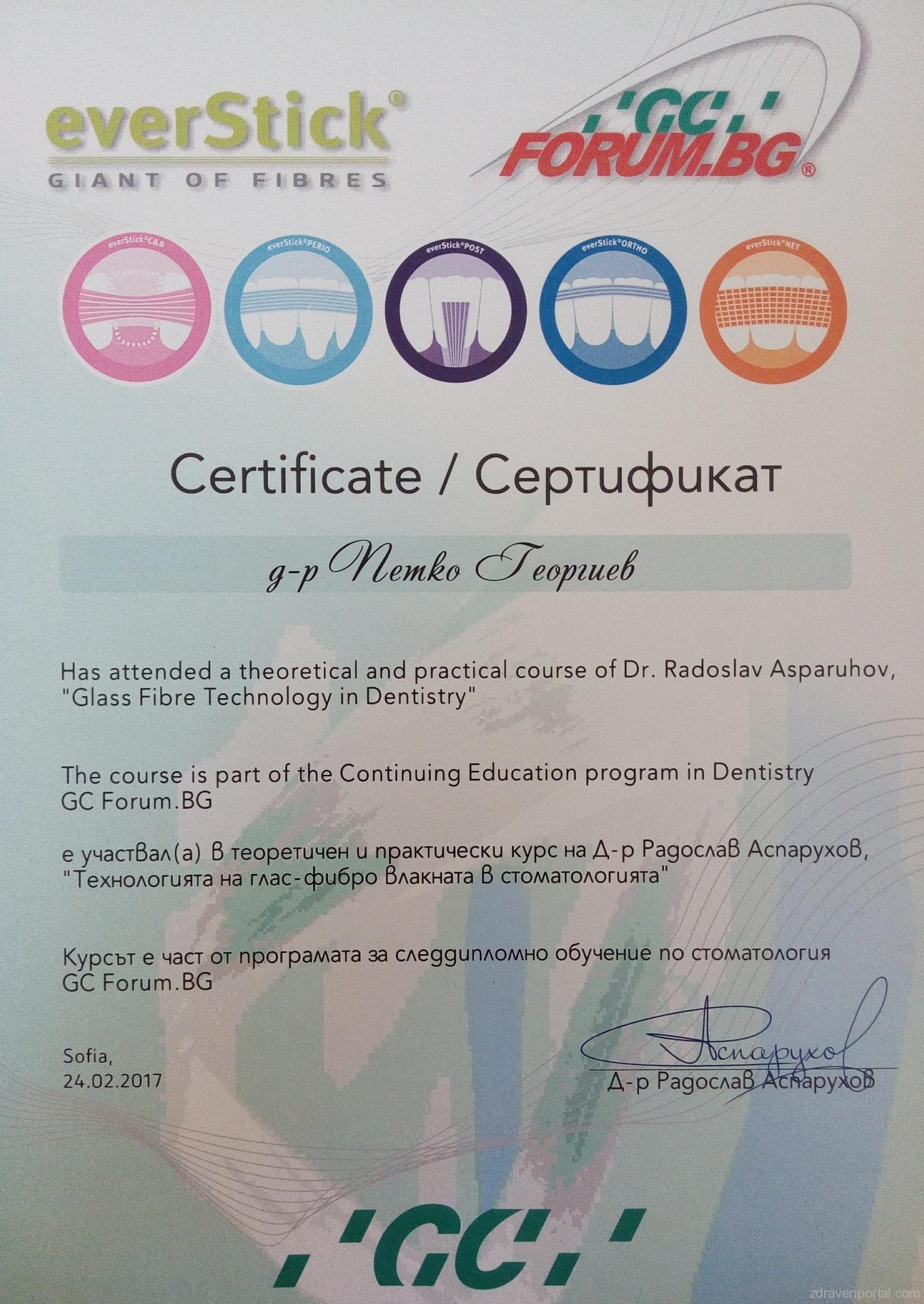 everStick®
GIANT OF FIBRES

'GC'
FORUM.BG®

everStick®C&B
everStick®PERIO
everStick®POST
everStick®ORTHO
everStick®NET

Certificate / Сертификат

д-р Петко Георгиев

Has attended a theoretical and practical course of Dr. Radoslav Asparuhov, "Glass Fibre Technology in Dentistry"

The course is part of the Continuing Education program in Dentistry GC Forum.BG

е участвал(а) в теоретичен и практически курс на Д-р Радослав Аспарухов, "Технологията на глас-фибро влакната в стоматологията"

Курсът е част от програмата за следдипломно обучение по стоматология GC Forum.BG

Sofia,
24.02.2017

Аспарухов
Д-р Радослав Аспарухов

'GC'

zdravenportal.com